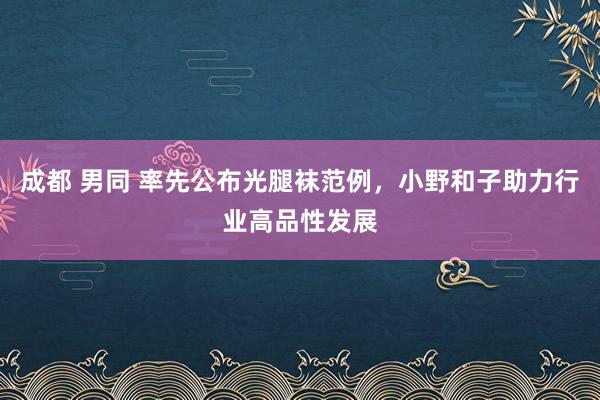 成都 男同 率先公布光腿袜范例，小野和子助力行业高品性发展